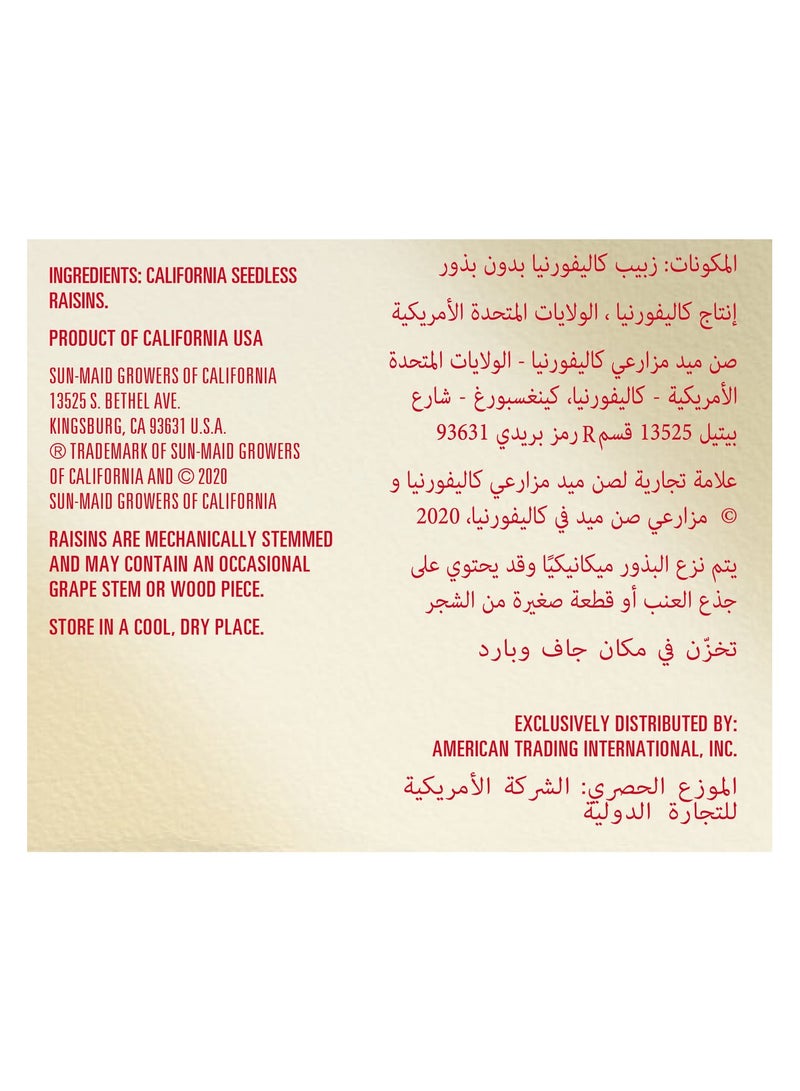 INGREDIENTS: CALIFORNIA SEEDLESS RAISINS.

PRODUCT OF CALIFORNIA USA

SUN-MAID GROWERS OF CALIFORNIA
13525 S. BETHEL AVE.
KINGSBURG, CA 93631 U.S.A.
® TRADEMARK OF SUN-MAID GROWERS OF CALIFORNIA AND © 2020 SUN-MAID GROWERS OF CALIFORNIA

RAISINS ARE MECHANICALLY STEMMED AND MAY CONTAIN AN OCCASIONAL GRAPE STEM OR WOOD PIECE.

STORE IN A COOL, DRY PLACE.

المكونات: زبيب كاليفورنيا بدون بذور

إنتاج كاليفورنيا ، الولايات المتحدة الأمريكية

صن ميد مزارعي كاليفورنيا - الولايات المتحدة الأمريكية - كاليفورنيا، كينغسبورغ - شارع بيتيل 13525 قسم R رمز بريدي 93631

علامة تجارية لصن ميد مزارعي كاليفورنيا و © مزارعي صن ميد في كاليفورنيا، 2020

يتم نزع البذور ميكانيكيًا وقد يحتوي على جذع العنب أو قطعة صغيرة من الشجر

تخزّن في مكان جاف وبارد

EXCLUSIVELY DISTRIBUTED BY:
AMERICAN TRADING INTERNATIONAL, INC.

الموزع الحصري: الشركة الأمريكية للتجارة الدولية